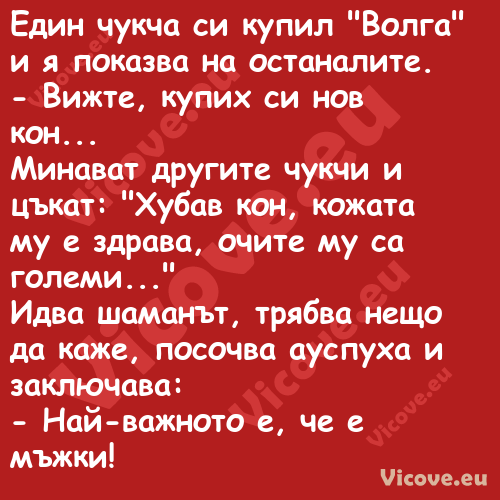 Един чукча си купил "Волга" и я показва на останалите.
- Вижте, купих си нов кон...
Минават другите чукчи и цъкат: "Хубав кон, кожата му е здрава, очите му са големи..."
Идва шаманът, трябва нещо да каже, посочва ауспуха и заключава:
- Най-важното е, че е мъжки!

Vicove.eu